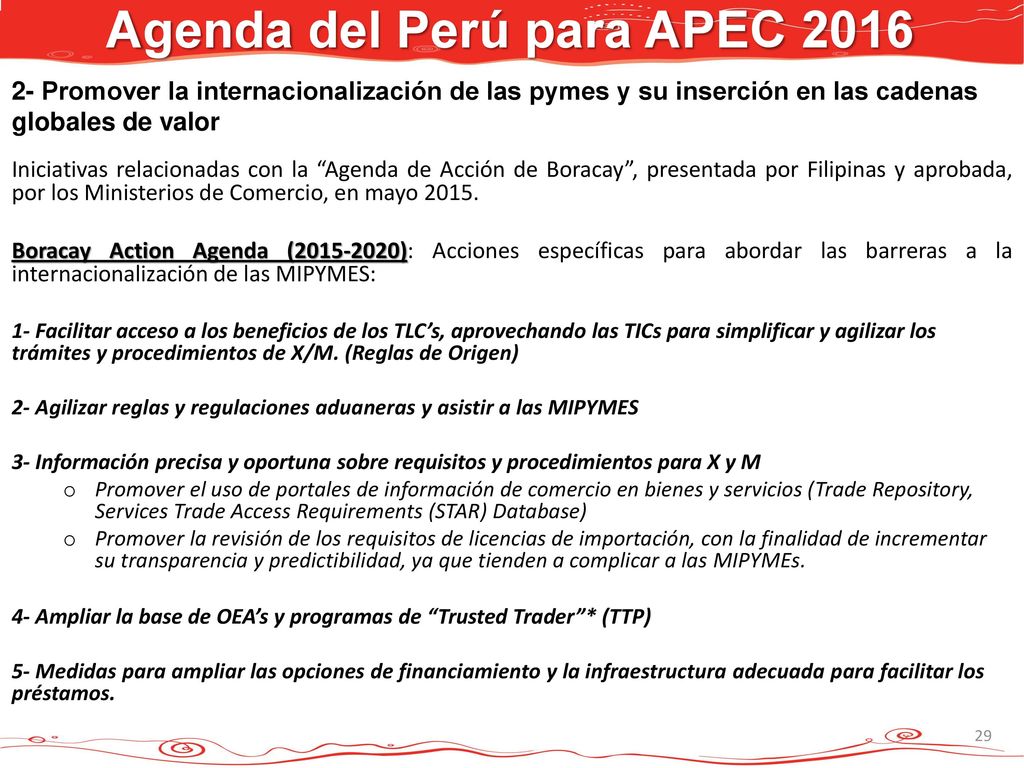 Agenda del Perú para APEC 2016

2- Promover la internacionalización de las pymes y su inserción en las cadenas globales de valor

Iniciativas relacionadas con la “Agenda de Acción de Boracay”, presentada por Filipinas y aprobada, por los Ministerios de Comercio, en mayo 2015.

Boracay Action Agenda (2015-2020): Acciones específicas para abordar las barreras a la internacionalización de las MIPYMES:

1- Facilitar acceso a los beneficios de los TLC’s, aprovechando las TICs para simplificar y agilizar los trámites y procedimientos de X/M. (Reglas de Origen)

2- Agilizar reglas y regulaciones aduaneras y asistir a las MIPYMES

3- Información precisa y oportuna sobre requisitos y procedimientos para X y M

o Promover el uso de portales de información de comercio en bienes y servicios (Trade Repository, Services Trade Access Requirements (STAR) Database)

o Promover la revisión de los requisitos de licencias de importación, con la finalidad de incrementar su transparencia y predictibilidad, ya que tienden a complicar a las MIPYMEs.

4- Ampliar la base de OEA’s y programas de “Trusted Trader”* (TTP)

5- Medidas para ampliar las opciones de financiamiento y la infraestructura adecuada para facilitar los préstamos.

29